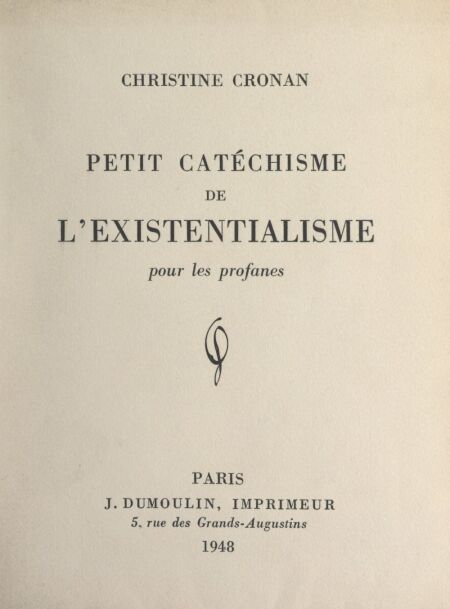 CHRISTINE CRONAN

PETIT CATÉCHISME
DE
L'EXISTENTIALISME
pour les profanes

PARIS
J. DUMOULIN, IMPRIMEUR
5, rue des Grands-Augustins
1948